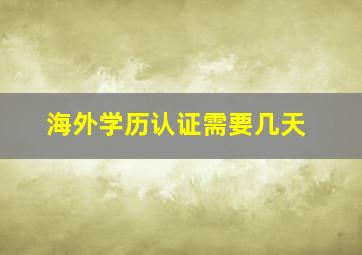 海外学历认证需要几天